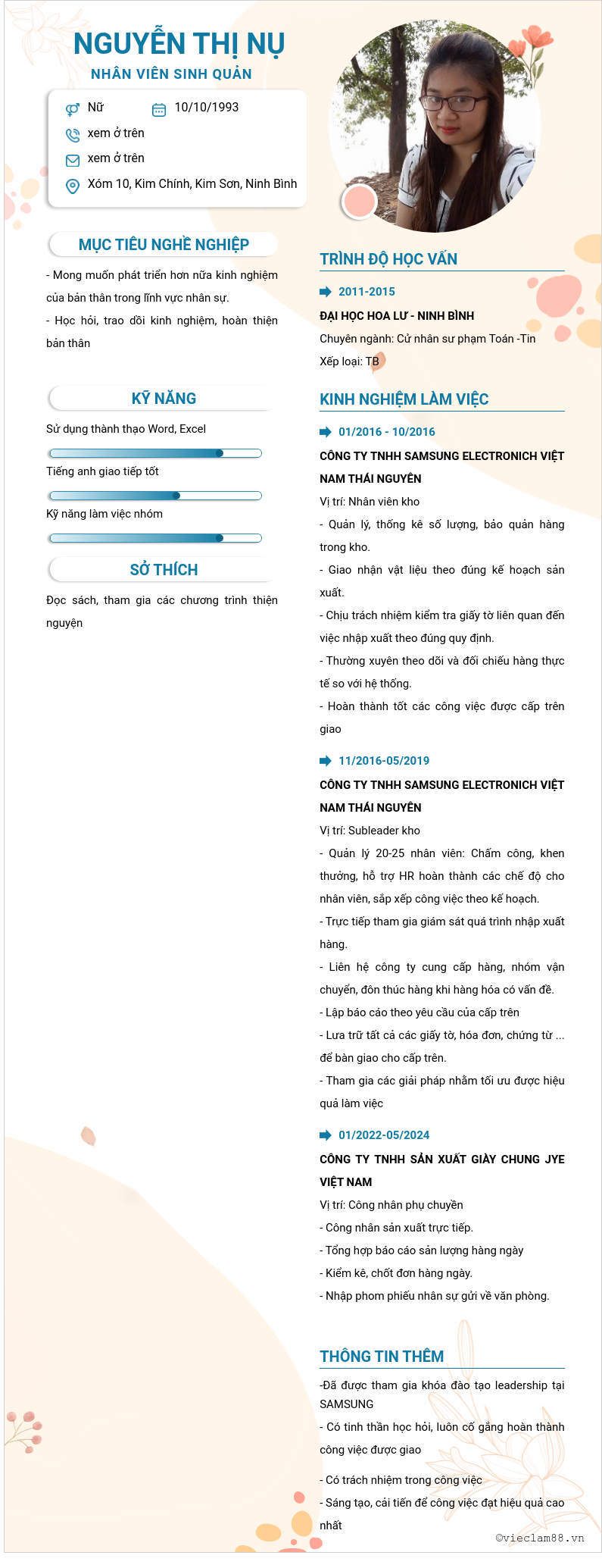 NGUYỄN THỊ NỤ
NHÂN VIÊN SINH QUẢN

Nữ
10/10/1993
xem ở trên
xem ở trên
Xóm 10, Kim Chính, Kim Sơn, Ninh Bình

MỤC TIÊU NGHỀ NGHIỆP

- Mong muốn phát triển hơn nữa kinh nghiệm của bản thân trong lĩnh vực nhân sự.
- Học hỏi, trao dồi kinh nghiệm, hoàn thiện bản thân

KỸ NĂNG

Sử dụng thành thạo Word, Excel
Tiếng anh giao tiếp tốt
Kỹ năng làm việc nhóm

SỞ THÍCH

Đọc sách, tham gia các chương trình thiện nguyện

TRÌNH ĐỘ HỌC VẤN

2011-2015
ĐẠI HỌC HOA LƯ - NINH BÌNH
Chuyên ngành: Cử nhân sư phạm Toán -Tin
Xếp loại: TB

KINH NGHIỆM LÀM VIỆC

01/2016 - 10/2016
CÔNG TY TNHH SAMSUNG ELECTRONICH VIỆT NAM THÁI NGUYÊN
Vị trí: Nhân viên kho
- Quản lý, thống kê số lượng, bảo quản hàng trong kho.
- Giao nhận vật liệu theo đúng kế hoạch sản xuất.
- Chịu trách nhiệm kiểm tra giấy tờ liên quan đến việc nhập xuất theo đúng quy định.
- Thường xuyên theo dõi và đối chiếu hàng thực tế so với hệ thống.
- Hoàn thành tốt các công việc được cấp trên giao

11/2016-05/2019
CÔNG TY TNHH SAMSUNG ELECTRONICH VIỆT NAM THÁI NGUYÊN
Vị trí: Subleader kho
- Quản lý 20-25 nhân viên: Chấm công, khen thưởng, hỗ trợ HR hoàn thành các chế độ cho nhân viên, sắp xếp công việc theo kế hoạch.
- Trực tiếp tham gia giám sát quá trình nhập xuất hàng.
- Liên hệ công ty cung cấp hàng, nhóm vận chuyển, đôn thúc hàng khi hàng hóa có vấn đề.
- Lập báo cáo theo yêu cầu của cấp trên
- Lưa trữ tất cả các giấy tờ, hóa đơn, chứng từ ... để bàn giao cho cấp trên.
- Tham gia các giải pháp nhằm tối ưu được hiệu quả làm việc

01/2022-05/2024
CÔNG TY TNHH SẢN XUẤT GIÀY CHUNG JYE VIỆT NAM
Vị trí: Công nhân phụ chuyền
- Công nhân sản xuất trực tiếp.
- Tổng hợp báo cáo sản lượng hàng ngày
- Kiểm kê, chốt đơn hàng ngày.
- Nhập phom phiếu nhân sự gửi về văn phòng.

THÔNG TIN THÊM

-Đã được tham gia khóa đào tạo leadership tại SAMSUNG
- Có tinh thần học hỏi, luôn cố gắng hoàn thành công việc được giao
- Có trách nhiệm trong công việc
- Sáng tạo, cải tiến để công việc đạt hiệu quả cao nhất

©vieclam88.vn